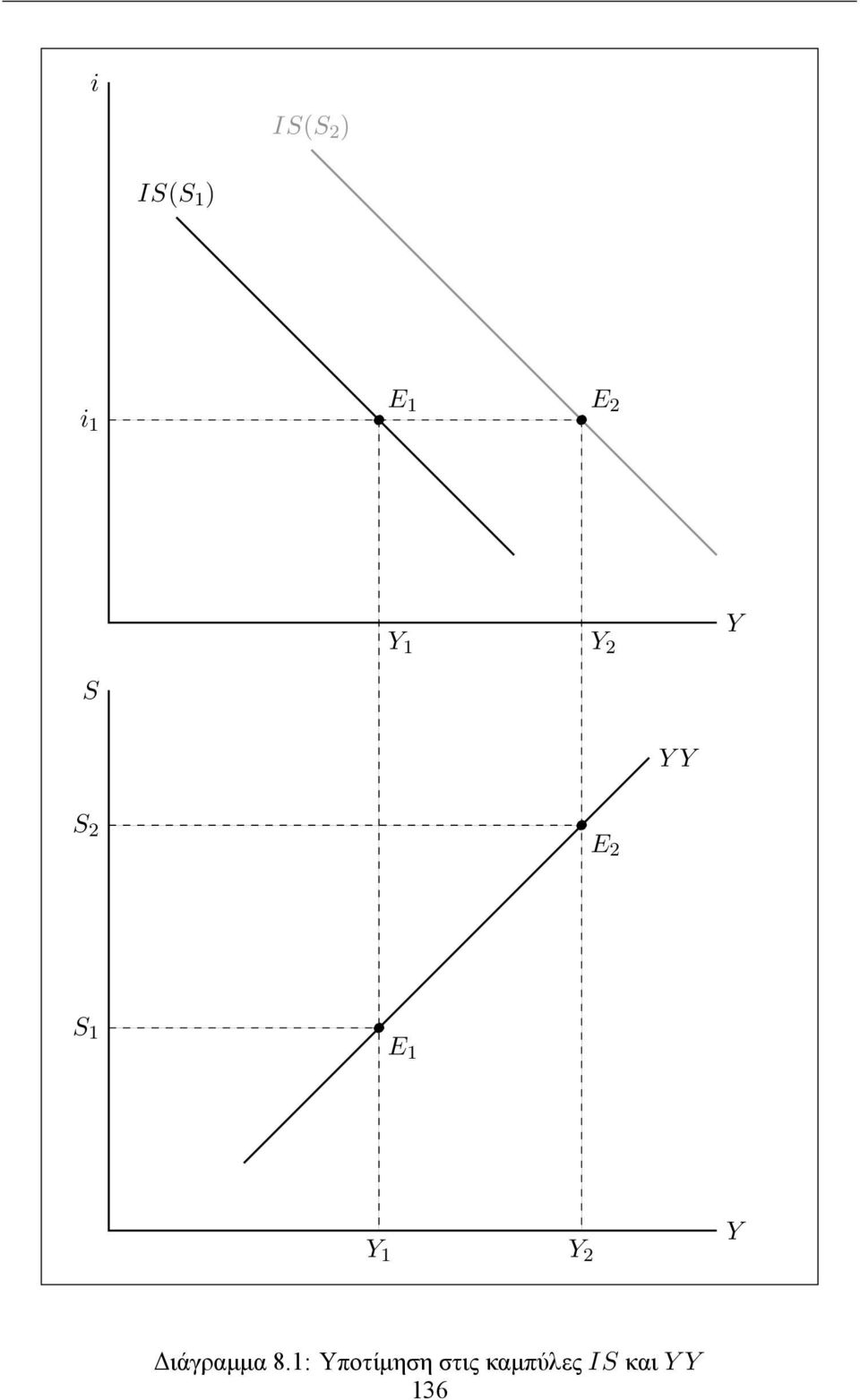 $i$

$IS(S_2)$

$IS(S_1)$

$i_1$

$E_1$

$E_2$

$Y_1$

$Y_2$

$Y$

$S$

$YY$

$S_2$

$E_2$

$S_1$

$E_1$

$Y_1$

$Y_2$

$Y$

Διάγραμμα 8.1: Υποτίμηση στις καμπύλες $IS$ και $YY$

136